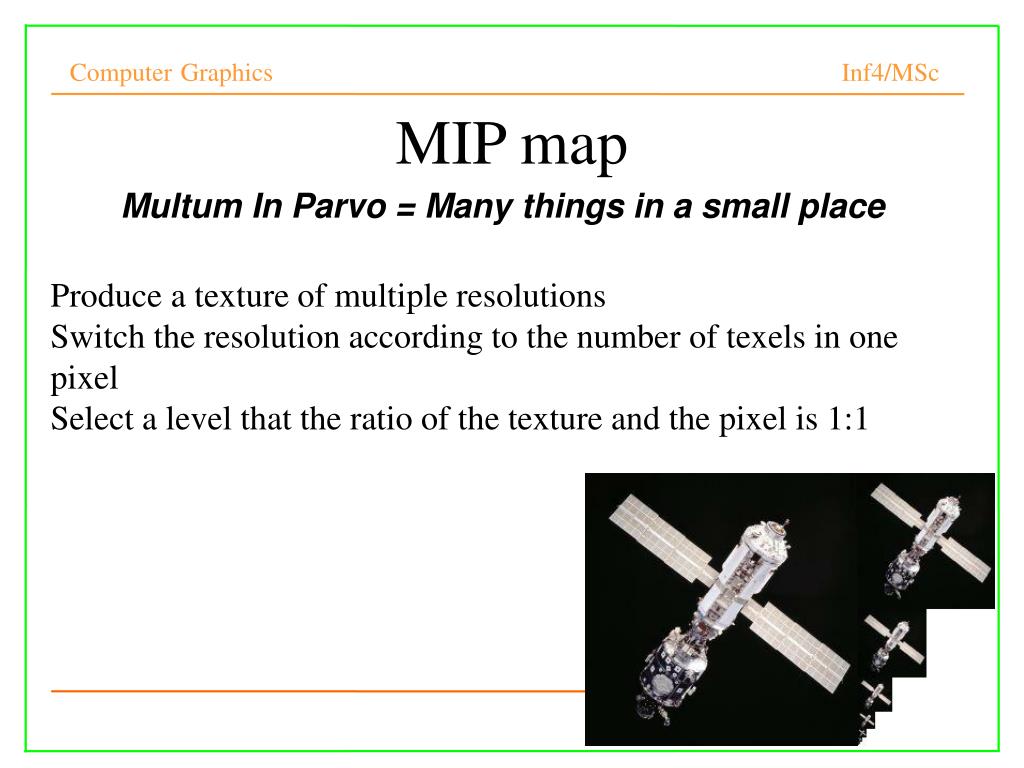 Computer Graphics

Inf4/MSc

MIP map

Multum In Parvo = Many things in a small place

Produce a texture of multiple resolutions
Switch the resolution according to the number of texels in one pixel
Select a level that the ratio of the texture and the pixel is 1:1